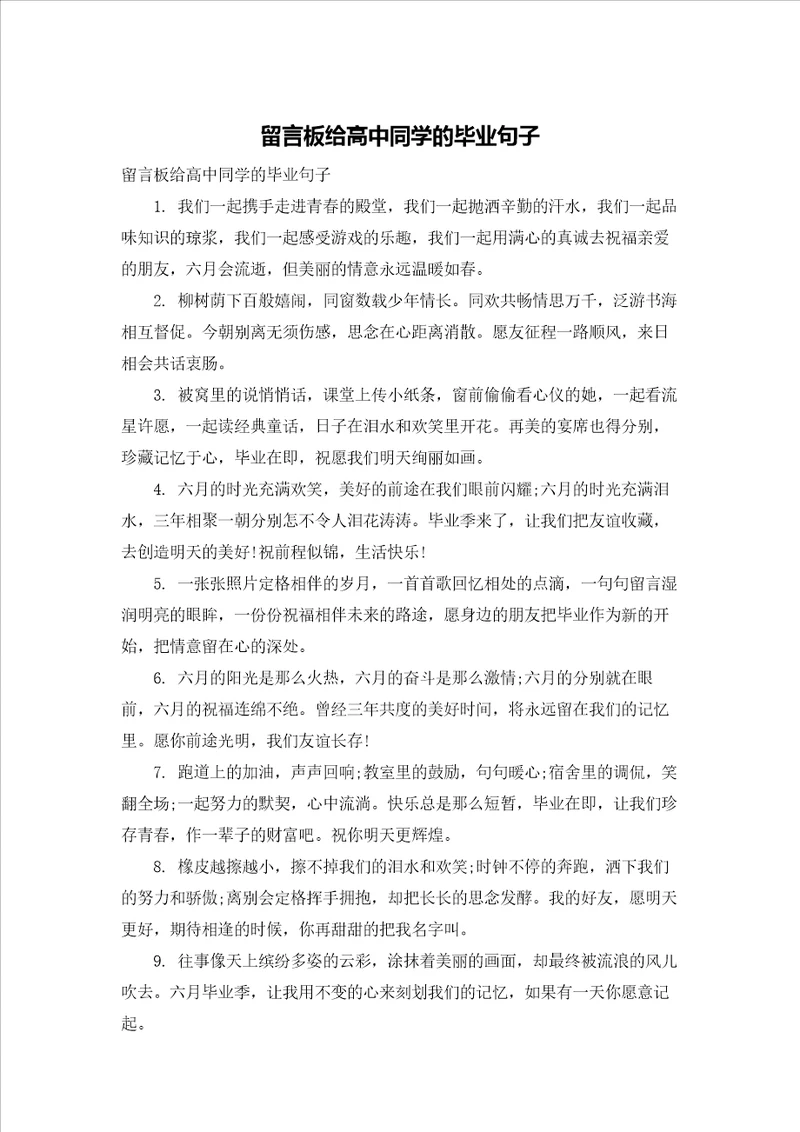 留言板给高中同学的毕业句子

留言板给高中同学的毕业句子

1. 我们一起携手走进青春的殿堂，我们一起抛洒辛勤的汗水，我们一起品味知识的琼浆，我们一起感受游戏的乐趣，我们一起用满心的真诚去祝福亲爱的朋友，六月会流逝，但美丽的情意永远温暖如春。

2. 柳树荫下百般嬉闹，同窗数载少年情长。同欢共畅情思万千，泛游书海相互督促。今朝别离无须伤感，思念在心距离消散。愿友征程一路顺风，来日相会共话衷肠。

3. 被窝里的说悄悄话，课堂上传小纸条，窗前偷偷看心仪的她，一起看流星许愿，一起读经典童话，日子在泪水和欢笑里开花。再美的宴席也得分别，珍藏记忆于心，毕业在即，祝愿我们明天绚丽如画。

4. 六月的时光充满欢笑，美好的前途在我们眼前闪耀;六月的时光充满泪水，三年相聚一朝分别怎不令人泪花涛涛。毕业季来了，让我们把友谊收藏，去创造明天的美好!祝前程似锦，生活快乐!

5. 一张张照片定格相伴的岁月，一首首歌回忆相处的点滴，一句句留言湿润明亮的眼眸，一份份祝福相伴未来的路途，愿身边的朋友把毕业作为新的开始，把情意留在心的深处。

6. 六月的阳光是那么火热，六月的奋斗是那么激情;六月的分别就在眼前，六月的祝福连绵不绝。曾经三年共度的美好时间，将永远留在我们的记忆里。愿你前途光明，我们友谊长存!

7. 跑道上的加油，声声回响;教室里的鼓励，句句暖心;宿舍里的调侃，笑翻全场;一起努力的默契，心中流淌。快乐总是那么短暂，毕业在即，让我们珍存青春，作一辈子的财富吧。祝你明天更辉煌。

8. 橡皮越擦越小，擦不掉我们的泪水和欢笑;时钟不停的奔跑，洒下我们的努力和骄傲;离别会定格挥手拥抱，却把长长的思念发酵。我的好友，愿明天更好，期待相逢的时候，你再甜甜的把我名字叫。

9. 往事像天上缤纷多姿的云彩，涂抹着美丽的画面，却最终被流浪的风儿吹去。六月毕业季，让我用不变的心来刻划我们的记忆，如果有一天你愿意记起。